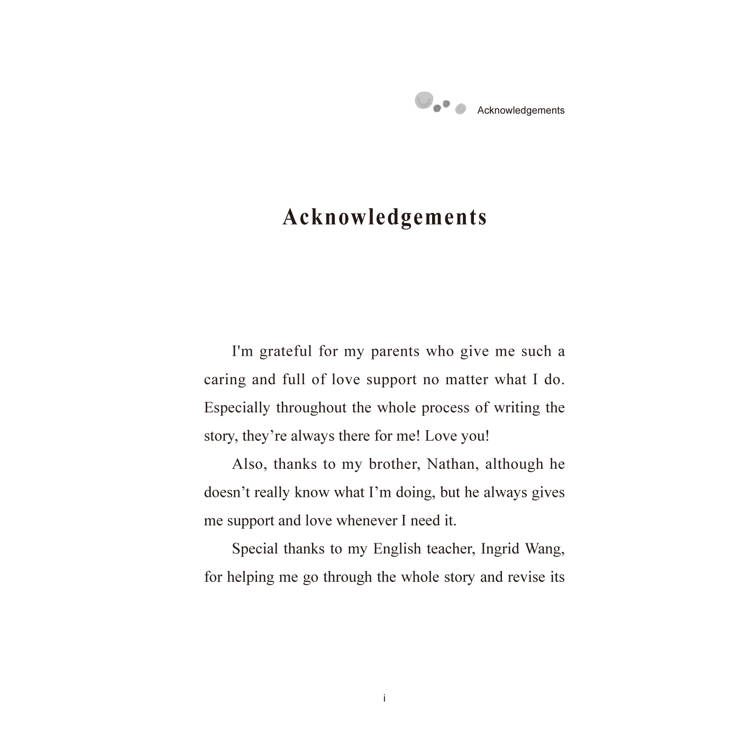 Acknowledgements

Acknowledgements

I'm grateful for my parents who give me such a caring and full of love support no matter what I do. Especially throughout the whole process of writing the story, they’re always there for me! Love you!

Also, thanks to my brother, Nathan, although he doesn’t really know what I’m doing, but he always gives me support and love whenever I need it.

Special thanks to my English teacher, Ingrid Wang, for helping me go through the whole story and revise its

i